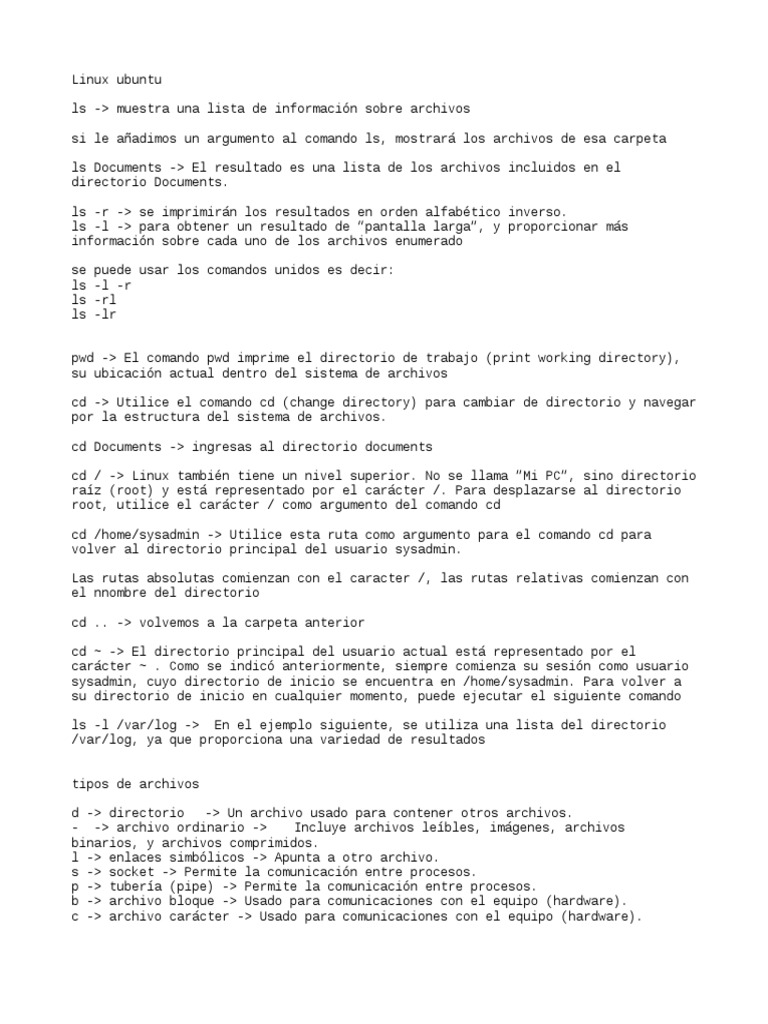 Linux ubuntu

ls -> muestra una lista de información sobre archivos

si le añadimos un argumento al comando ls, mostrará los archivos de esa carpeta

ls Documents -> El resultado es una lista de los archivos incluidos en el directorio Documents.

ls -r -> se imprimirán los resultados en orden alfabético inverso.
ls -l -> para obtener un resultado de "pantalla larga", y proporcionar más información sobre cada uno de los archivos enumerado

se puede usar los comandos unidos es decir:
ls -l -r
ls -rl
ls -lr

pwd -> El comando pwd imprime el directorio de trabajo (print working directory), su ubicación actual dentro del sistema de archivos

cd -> Utilice el comando cd (change directory) para cambiar de directorio y navegar por la estructura del sistema de archivos.

cd Documents -> ingresas al directorio documents

cd / -> Linux también tiene un nivel superior. No se llama "Mi PC", sino directorio raíz (root) y está representado por el carácter /. Para desplazarse al directorio root, utilice el carácter / como argumento del comando cd

cd /home/sysadmin -> Utilice esta ruta como argumento para el comando cd para volver al directorio principal del usuario sysadmin.

Las rutas absolutas comienzan con el caracter /, las rutas relativas comienzan con el nnombre del directorio

cd .. -> volvemos a la carpeta anterior

cd ~ -> El directorio principal del usuario actual está representado por el carácter ~ . Como se indicó anteriormente, siempre comienza su sesión como usuario sysadmin, cuyo directorio de inicio se encuentra en /home/sysadmin. Para volver a su directorio de inicio en cualquier momento, puede ejecutar el siguiente comando

ls -l /var/log -> En el ejemplo siguiente, se utiliza una lista del directorio /var/log, ya que proporciona una variedad de resultados

tipos de archivos

d -> directorio -> Un archivo usado para contener otros archivos.
- -> archivo ordinario -> Incluye archivos leíbles, imágenes, archivos binarios, y archivos comprimidos.
l -> enlaces simbólicos -> Apunta a otro archivo.
s -> socket -> Permite la comunicación entre procesos.
p -> tubería (pipe) -> Permite la comunicación entre procesos.
b -> archivo bloque -> Usado para comunicaciones con el equipo (hardware).
c -> archivo carácter -> Usado para comunicaciones con el equipo (hardware).